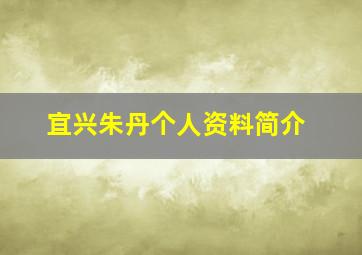 宜兴朱丹个人资料简介